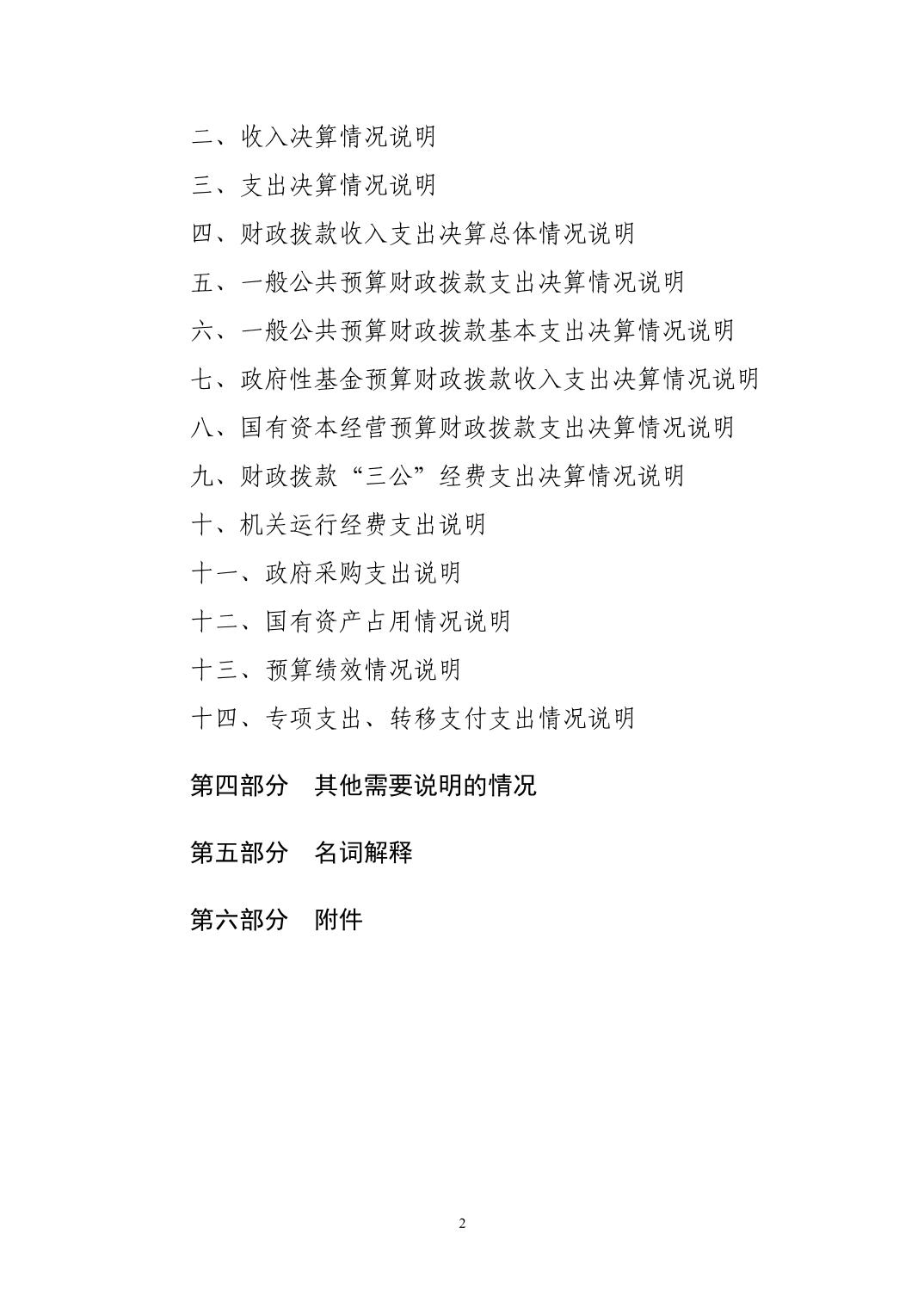 二、收入决算情况说明

三、支出决算情况说明

四、财政拨款收入支出决算总体情况说明

五、一般公共预算财政拨款支出决算情况说明

六、一般公共预算财政拨款基本支出决算情况说明

七、政府性基金预算财政拨款收入支出决算情况说明

八、国有资本经营预算财政拨款支出决算情况说明

九、财政拨款“三公”经费支出决算情况说明

十、机关运行经费支出说明

十一、政府采购支出说明

十二、国有资产占用情况说明

十三、预算绩效情况说明

十四、专项支出、转移支付支出情况说明

第四部分 其他需要说明的情况

第五部分 名词解释

第六部分 附件

2